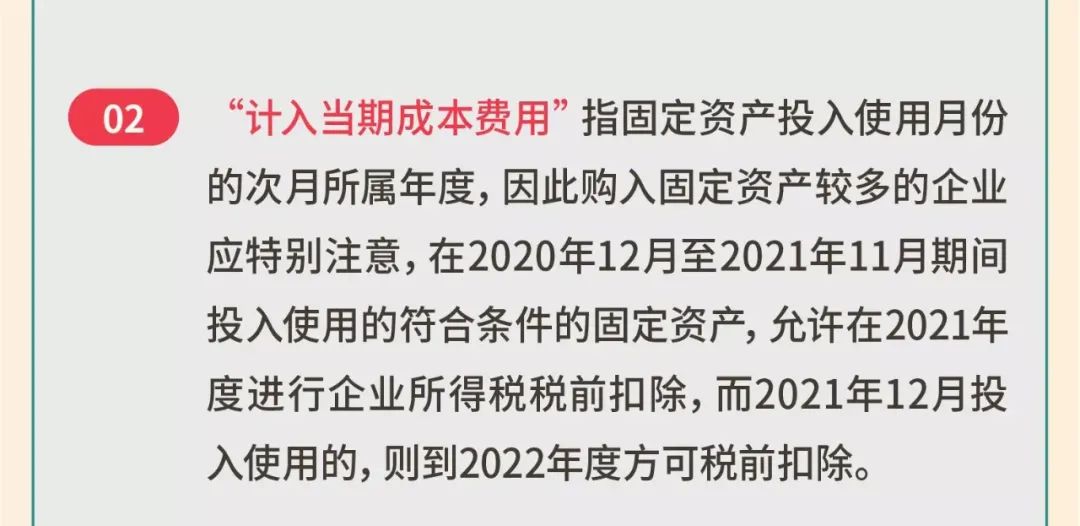 02

“计入当期成本费用”指固定资产投入使用月份的次月所属年度，因此购入固定资产较多的企业应特别注意，在2020年12月至2021年11月期间投入使用的符合条件的固定资产，允许在2021年度进行企业所得税税前扣除，而2021年12月投入使用的，则到2022年度方可税前扣除。